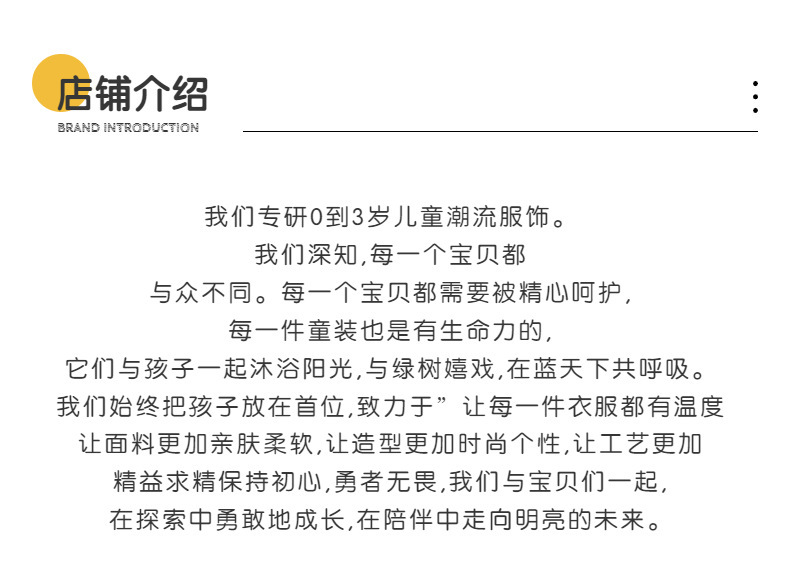 店铺介绍
BRAND INTRODUCTION

我们专研0到3岁儿童潮流服饰。
我们深知,每一个宝贝都
与众不同。每一个宝贝都需要被精心呵护,
每一件童装也是有生命力的,
它们与孩子一起沐浴阳光,与绿树嬉戏,在蓝天下共呼吸。
我们始终把孩子放在首位,致力于”让每一件衣服都有温度
让面料更加亲肤柔软,让造型更加时尚个性,让工艺更加
精益求精保持初心,勇者无畏,我们与宝贝们一起,
在探索中勇敢地成长,在陪伴中走向明亮的未来。